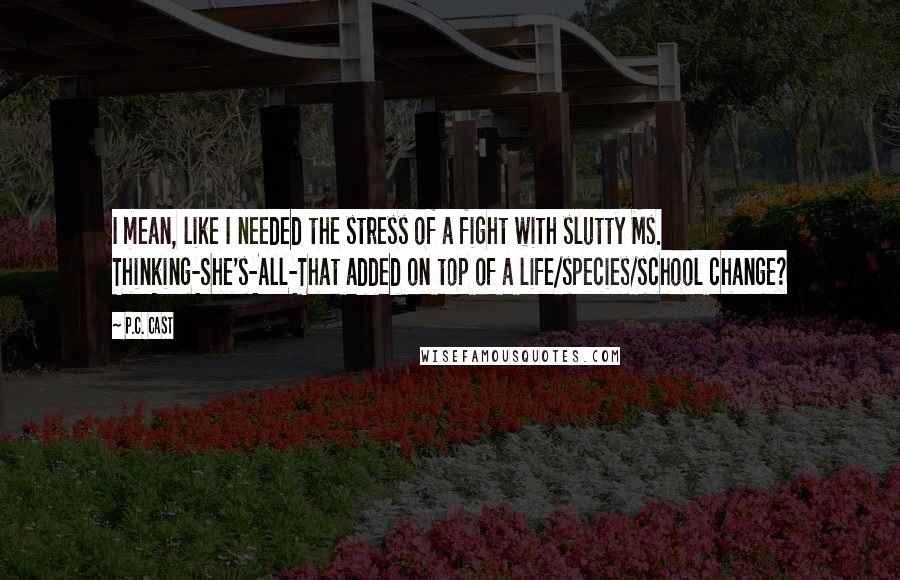 I MEAN, LIKE I NEEDED THE STRESS OF A FIGHT WITH SLUTTY MS. THINKING-SHE'S-ALL-THAT ADDED ON TOP OF A LIFE/SPECIES/SCHOOL CHANGE?

~ P.C. CAST

WISEFAMOUSQUOTES.COM